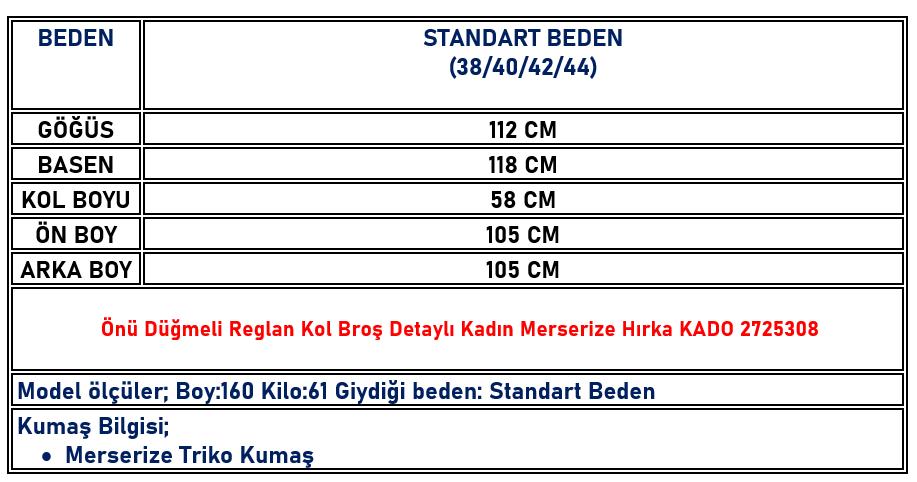 | BEDEN | STANDART BEDEN (38/40/42/44) |
|---|---|
| GÖĞÜS | 112 CM |
| BASEN | 118 CM |
| KOL BOYU | 58 CM |
| ÖN BOY | 105 CM |
| ARKA BOY | 105 CM |

Önü Düğmeli Reglan Kol Broş Detaylı Kadın Merserize Hırka KADO 2725308

Model ölçüler; Boy:160 Kilo:61 Giydiği beden: Standart Beden

Kumaş Bilgisi;
• Merserize Triko Kumaş